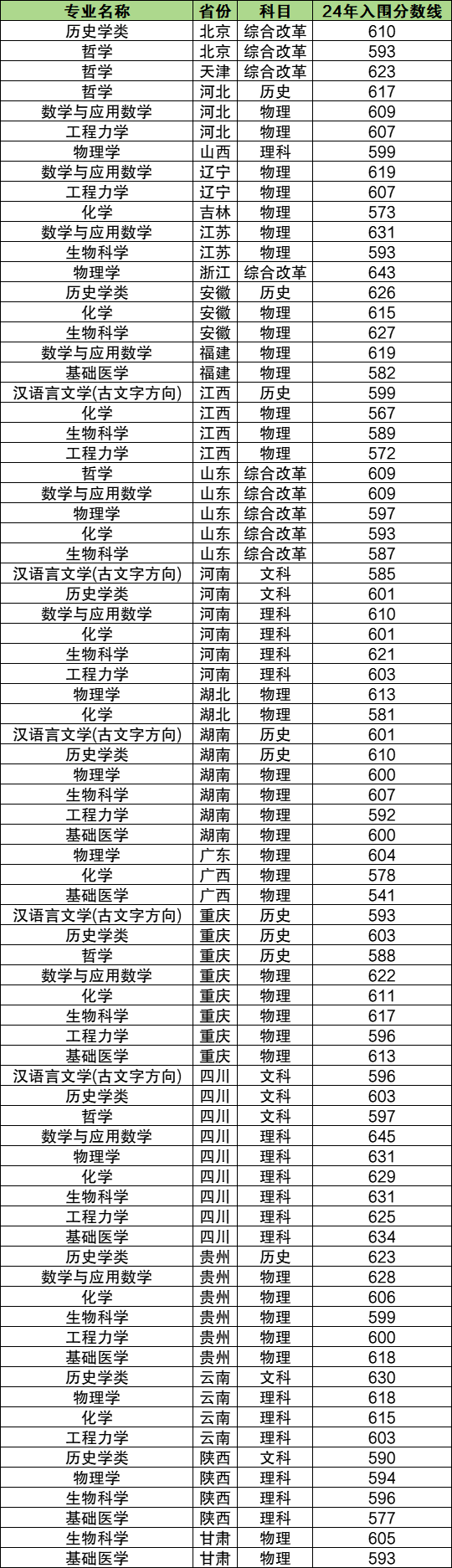 | 专业名称 | 省份 | 科目 | 24年入围分数线 |
|---|---|---|---|
| 历史学类 | 北京 | 综合改革 | 610 |
| 哲学 | 北京 | 综合改革 | 593 |
| 哲学 | 天津 | 综合改革 | 623 |
| 哲学 | 河北 | 历史 | 617 |
| 数学与应用数学 | 河北 | 物理 | 609 |
| 工程力学 | 河北 | 物理 | 607 |
| 物理学 | 山西 | 理科 | 599 |
| 数学与应用数学 | 辽宁 | 物理 | 619 |
| 工程力学 | 辽宁 | 物理 | 607 |
| 化学 | 吉林 | 物理 | 573 |
| 数学与应用数学 | 江苏 | 物理 | 631 |
| 生物科学 | 江苏 | 物理 | 593 |
| 物理学 | 浙江 | 综合改革 | 643 |
| 历史学类 | 安徽 | 历史 | 626 |
| 化学 | 安徽 | 物理 | 615 |
| 生物科学 | 安徽 | 物理 | 627 |
| 数学与应用数学 | 福建 | 物理 | 619 |
| 基础医学 | 福建 | 物理 | 582 |
| 汉语言文学(古文字方向) | 江西 | 历史 | 599 |
| 化学 | 江西 | 物理 | 567 |
| 生物科学 | 江西 | 物理 | 589 |
| 工程力学 | 江西 | 物理 | 572 |
| 哲学 | 山东 | 综合改革 | 609 |
| 数学与应用数学 | 山东 | 综合改革 | 609 |
| 物理学 | 山东 | 综合改革 | 597 |
| 化学 | 山东 | 综合改革 | 593 |
| 生物科学 | 山东 | 综合改革 | 587 |
| 汉语言文学(古文字方向) | 河南 | 文科 | 585 |
| 历史学类 | 河南 | 文科 | 601 |
| 数学与应用数学 | 河南 | 理科 | 610 |
| 化学 | 河南 | 理科 | 601 |
| 生物科学 | 河南 | 理科 | 621 |
| 工程力学 | 河南 | 理科 | 603 |
| 物理学 | 湖北 | 物理 | 613 |
| 化学 | 湖北 | 物理 | 581 |
| 汉语言文学(古文字方向) | 湖南 | 历史 | 601 |
| 历史学类 | 湖南 | 历史 | 610 |
| 物理学 | 湖南 | 物理 | 600 |
| 生物科学 | 湖南 | 物理 | 607 |
| 工程力学 | 湖南 | 物理 | 592 |
| 基础医学 | 湖南 | 物理 | 600 |
| 物理学 | 广东 | 物理 | 604 |
| 化学 | 广西 | 物理 | 578 |
| 基础医学 | 广西 | 物理 | 541 |
| 汉语言文学(古文字方向) | 重庆 | 历史 | 593 |
| 历史学类 | 重庆 | 历史 | 603 |
| 哲学 | 重庆 | 历史 | 588 |
| 数学与应用数学 | 重庆 | 物理 | 622 |
| 化学 | 重庆 | 物理 | 611 |
| 生物科学 | 重庆 | 物理 | 617 |
| 工程力学 | 重庆 | 物理 | 596 |
| 基础医学 | 重庆 | 物理 | 613 |
| 汉语言文学(古文字方向) | 四川 | 文科 | 596 |
| 历史学类 | 四川 | 文科 | 603 |
| 哲学 | 四川 | 文科 | 597 |
| 数学与应用数学 | 四川 | 理科 | 645 |
| 物理学 | 四川 | 理科 | 631 |
| 化学 | 四川 | 理科 | 629 |
| 生物科学 | 四川 | 理科 | 631 |
| 工程力学 | 四川 | 理科 | 625 |
| 基础医学 | 四川 | 理科 | 634 |
| 历史学类 | 贵州 | 历史 | 623 |
| 数学与应用数学 | 贵州 | 物理 | 628 |
| 化学 | 贵州 | 物理 | 606 |
| 生物科学 | 贵州 | 物理 | 599 |
| 工程力学 | 贵州 | 物理 | 600 |
| 基础医学 | 贵州 | 物理 | 618 |
| 历史学类 | 云南 | 文科 | 630 |
| 物理学 | 云南 | 理科 | 618 |
| 化学 | 云南 | 理科 | 615 |
| 工程力学 | 云南 | 理科 | 603 |
| 历史学类 | 陕西 | 文科 | 590 |
| 物理学 | 陕西 | 理科 | 594 |
| 生物科学 | 陕西 | 理科 | 596 |
| 基础医学 | 陕西 | 理科 | 577 |
| 生物科学 | 甘肃 | 物理 | 605 |
| 基础医学 | 甘肃 | 物理 | 593 |